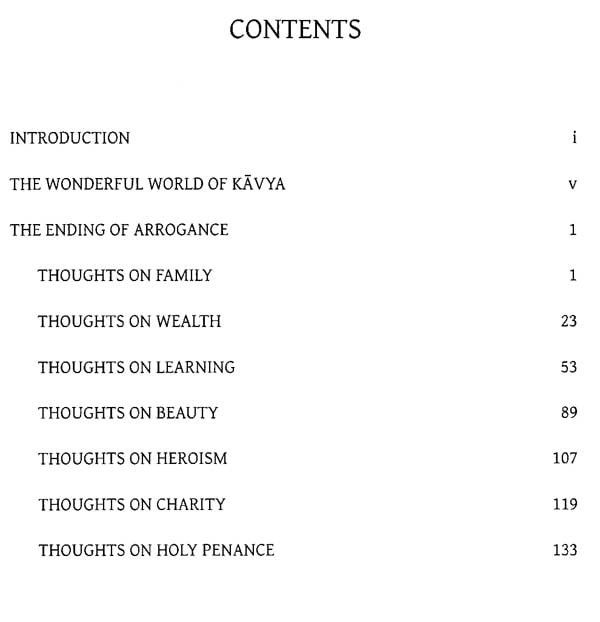 CONTENTS

INTRODUCTION i

THE WONDERFUL WORLD OF KĀVYA v

THE ENDING OF ARROGANCE 1

THOUGHTS ON FAMILY 1

THOUGHTS ON WEALTH 23

THOUGHTS ON LEARNING 53

THOUGHTS ON BEAUTY 89

THOUGHTS ON HEROISM 107

THOUGHTS ON CHARITY 119

THOUGHTS ON HOLY PENANCE 133